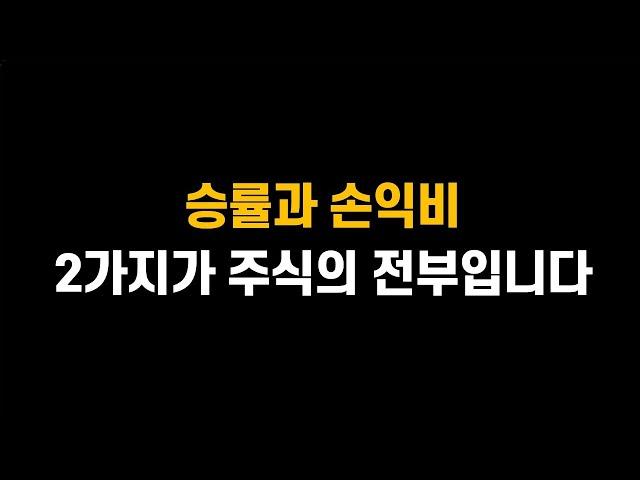 승률과 손익비
2가지가 주식의 전부입니다